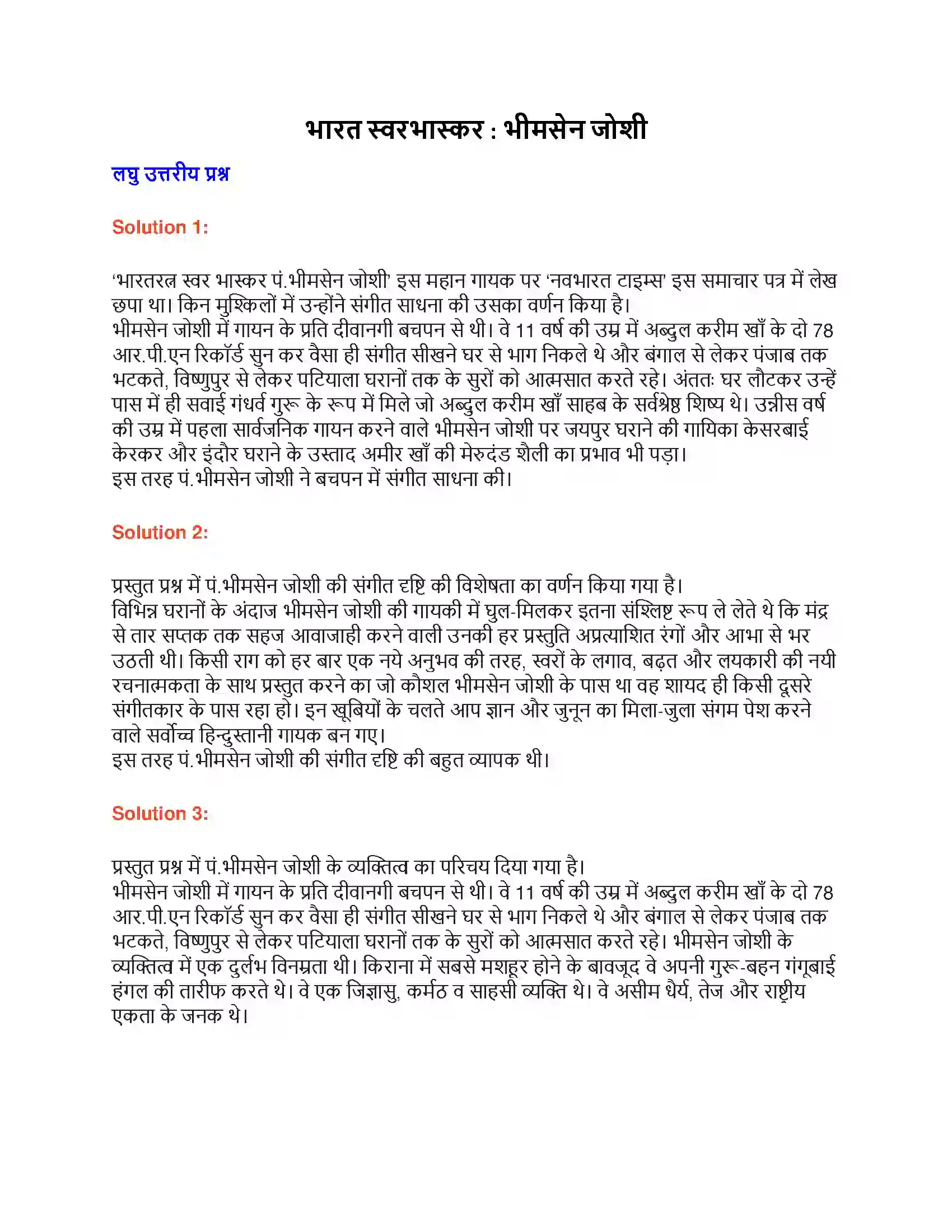 भारत स्वरभास्कर : भीमसेन जोशी

लघु उत्तरीय प्रश्न

Solution 1:

'भारतरत्न स्वर भास्कर पं.भीमसेन जोशी' इस महान गायक पर 'नवभारत टाइम्स' इस समाचार पत्र में लेख छपा था। किन मुश्किलों में उन्होंने संगीत साधना की उसका वर्णन किया है।
भीमसेन जोशी में गायन के प्रति दीवानगी बचपन से थी। वे 11 वर्ष की उम्र में अब्दुल करीम खाँ के दो 78 आर.पी.एन रिकॉर्ड सुन कर वैसा ही संगीत सीखने घर से भाग निकले थे और बंगाल से लेकर पंजाब तक भटकते, विष्णुपुर से लेकर पटियाला घरानों तक के सुरों को आत्मसात करते रहे। अंततः घर लौटकर उन्हें पास में ही सवाई गंधर्व गुरू के रूप में मिले जो अब्दुल करीम खाँ साहब के सर्वश्रेष्ठ शिष्य थे। उन्नीस वर्ष की उम्र में पहला सार्वजनिक गायन करने वाले भीमसेन जोशी पर जयपुर घराने की गायिका केसरबाई केरकर और इंदौर घराने के उस्ताद अमीर खाँ की मेरुदंड शैली का प्रभाव भी पड़ा।
इस तरह पं.भीमसेन जोशी ने बचपन में संगीत साधना की।

Solution 2:

प्रस्तुत प्रश्न में पं.भीमसेन जोशी की संगीत दृष्टि की विशेषता का वर्णन किया गया है।
विभिन्न घरानों के अंदाज भीमसेन जोशी की गायकी में घुल-मिलकर इतना संश्लिष्ट रूप ले लेते थे कि मंद्र से तार सप्तक तक सहज आवाजाही करने वाली उनकी हर प्रस्तुति अप्रत्याशित रंगों और आभा से भर उठती थी। किसी राग को हर बार एक नये अनुभव की तरह, स्वरों के लगाव, बढ़त और लयकारी की नयी रचनात्मकता के साथ प्रस्तुत करने का जो कौशल भीमसेन जोशी के पास था वह शायद ही किसी दूसरे संगीतकार के पास रहा हो। इन खूबियों के चलते आप ज्ञान और जुनून का मिला-जुला संगम पेश करने वाले सर्वोच्च हिन्दुस्तानी गायक बन गए।
इस तरह पं.भीमसेन जोशी की संगीत दृष्टि की बहुत व्यापक थी।

Solution 3:

प्रस्तुत प्रश्न में पं.भीमसेन जोशी के व्यक्तित्व का परिचय दिया गया है।
भीमसेन जोशी में गायन के प्रति दीवानगी बचपन से थी। वे 11 वर्ष की उम्र में अब्दुल करीम खाँ के दो 78 आर.पी.एन रिकॉर्ड सुन कर वैसा ही संगीत सीखने घर से भाग निकले थे और बंगाल से लेकर पंजाब तक भटकते, विष्णुपुर से लेकर पटियाला घरानों तक के सुरों को आत्मसात करते रहे। भीमसेन जोशी के व्यक्तित्व में एक दुर्लभ विनम्रता थी। किराना में सबसे मशहूर होने के बावजूद वे अपनी गुरू-बहन गंगूबाई हंगल की तारीफ करते थे। वे एक जिज्ञासु, कर्मठ व साहसी व्यक्ति थे। वे असीम धैर्य, तेज और राष्ट्रीय एकता के जनक थे।